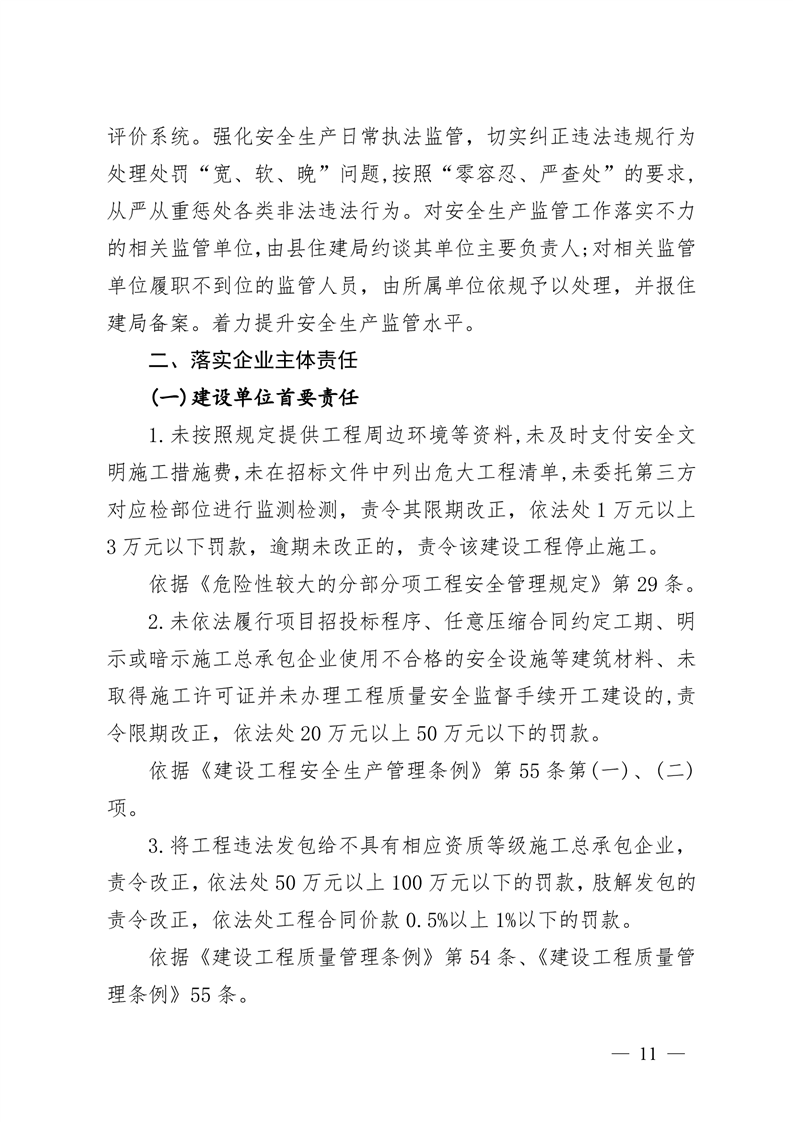 评价系统。强化安全生产日常执法监管，切实纠正违法违规行为处理处罚“宽、软、晚”问题，按照“零容忍、严查处”的要求，从严从重惩处各类非法违法行为。对安全生产监管工作落实不力的相关监管单位，由县住建局约谈其单位主要负责人；对相关监管单位履职不到位的监管人员，由所属单位依规予以处理，并报住建局备案。着力提升安全生产监管水平。

二、落实企业主体责任

(一)建设单位首要责任

1.未按照规定提供工程周边环境等资料，未及时支付安全文明施工措施费，未在招标文件中列出危大工程清单，未委托第三方对应检部位进行监测检测，责令其限期改正，依法处1万元以上3万元以下罚款，逾期未改正的，责令该建设工程停止施工。

依据《危险性较大的分部分项工程安全管理规定》第29条。

2.未依法履行项目招投标程序、任意压缩合同约定工期、明示或暗示施工总承包企业使用不合格的安全设施等建筑材料、未取得施工许可证并未办理工程质量安全监督手续开工建设的，责令限期改正，依法处20万元以上50万元以下的罚款。

依据《建设工程安全生产管理条例》第55条第(一)、(二)项。

3.将工程违法发包给不具有相应资质等级施工总承包企业，责令改正，依法处50万元以上100万元以下的罚款，肢解发包的责令改正，依法处工程合同价款0.5%以上1%以下的罚款。

依据《建设工程质量管理条例》第54条、《建设工程质量管理条例》55条。

— 11 —